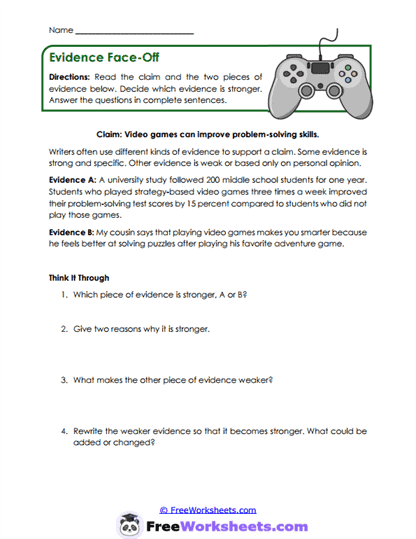 Name ___________________________

Evidence Face-Off

Directions: Read the claim and the two pieces of evidence below. Decide which evidence is stronger. Answer the questions in complete sentences.

Claim: Video games can improve problem-solving skills.

Writers often use different kinds of evidence to support a claim. Some evidence is strong and specific. Other evidence is weak or based only on personal opinion.

Evidence A: A university study followed 200 middle school students for one year. Students who played strategy-based video games three times a week improved their problem-solving test scores by 15 percent compared to students who did not play those games.

Evidence B: My cousin says that playing video games makes you smarter because he feels better at solving puzzles after playing his favorite adventure game.

Think It Through

1. Which piece of evidence is stronger, A or B?

2. Give two reasons why it is stronger.

3. What makes the other piece of evidence weaker?

4. Rewrite the weaker evidence so that it becomes stronger. What could be added or changed?

© FreeWorksheets.com

FreeWorksheets.com